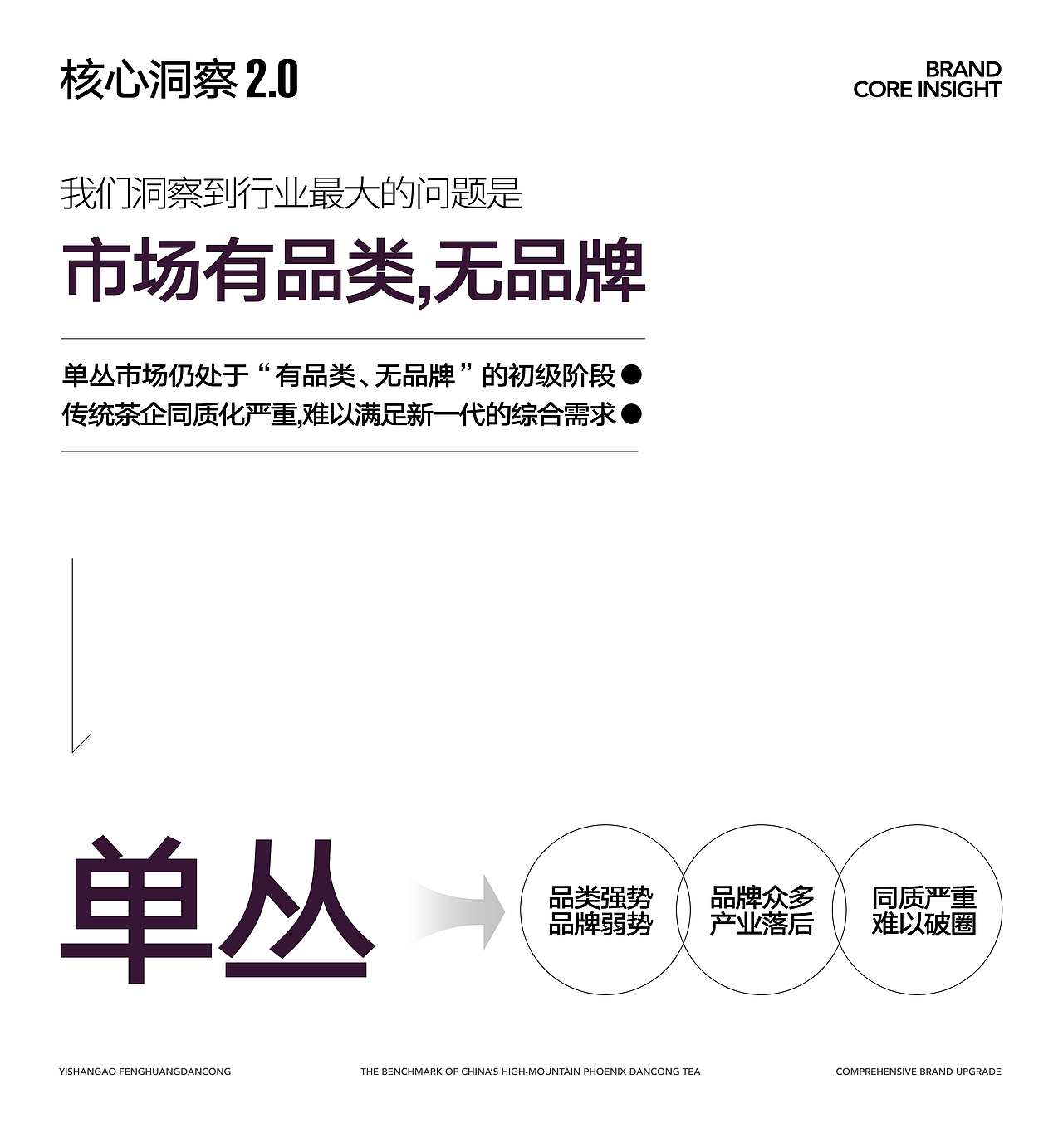 核心洞察 2.0

BRAND
CORE INSIGHT

我们洞察到行业最大的问题是

市场有品类,无品牌

单丛市场仍处于“有品类、无品牌”的初级阶段 ●
传统茶企同质化严重,难以满足新一代的综合需求 ●

单丛

品类强势
品牌弱势

品牌众多
产业落后

同质严重
难以破圈

YISHANGAO·FENGHUANGDANCONG

THE BENCHMARK OF CHINA'S HIGH-MOUNTAIN PHOENIX DANCONG TEA

COMPREHENSIVE BRAND UPGRADE